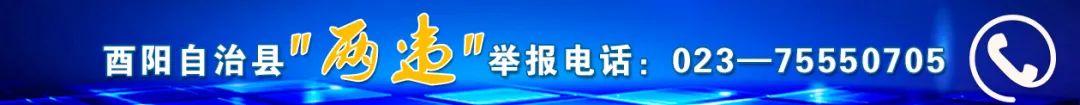 酉阳自治县"两违"举报电话：023—75550705